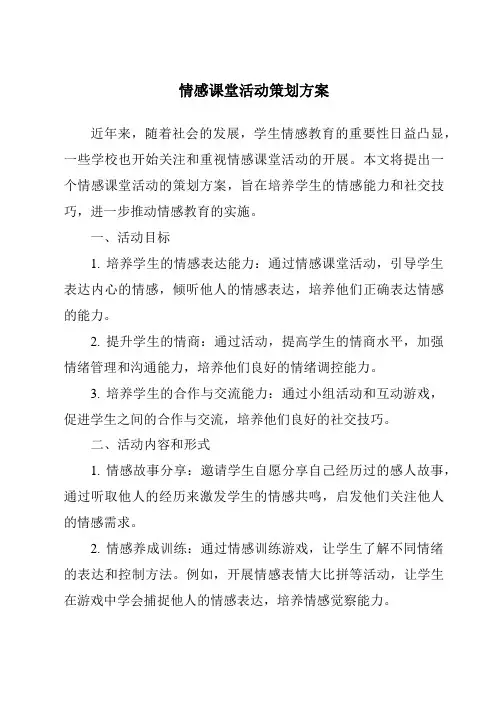 情感课堂活动策划方案

近年来，随着社会的发展，学生情感教育的重要性日益凸显，一些学校也开始关注和重视情感课堂活动的开展。本文将提出一个情感课堂活动的策划方案，旨在培养学生的情感能力和社交技巧，进一步推动情感教育的实施。

一、活动目标

1. 培养学生的情感表达能力：通过情感课堂活动，引导学生表达内心的情感，倾听他人的情感表达，培养他们正确表达情感的能力。

2. 提升学生的情商：通过活动，提高学生的情商水平，加强情绪管理和沟通能力，培养他们良好的情绪调控能力。

3. 培养学生的合作与交流能力：通过小组活动和互动游戏，促进学生之间的合作与交流，培养他们良好的社交技巧。

二、活动内容和形式

1. 情感故事分享：邀请学生自愿分享自己经历过的感人故事，通过听取他人的经历来激发学生的情感共鸣，启发他们关注他人的情感需求。

2. 情感养成训练：通过情感训练游戏，让学生了解不同情绪的表达和控制方法。例如，开展情感表情大比拼等活动，让学生在游戏中学会捕捉他人的情感表达，培养情感觉察能力。